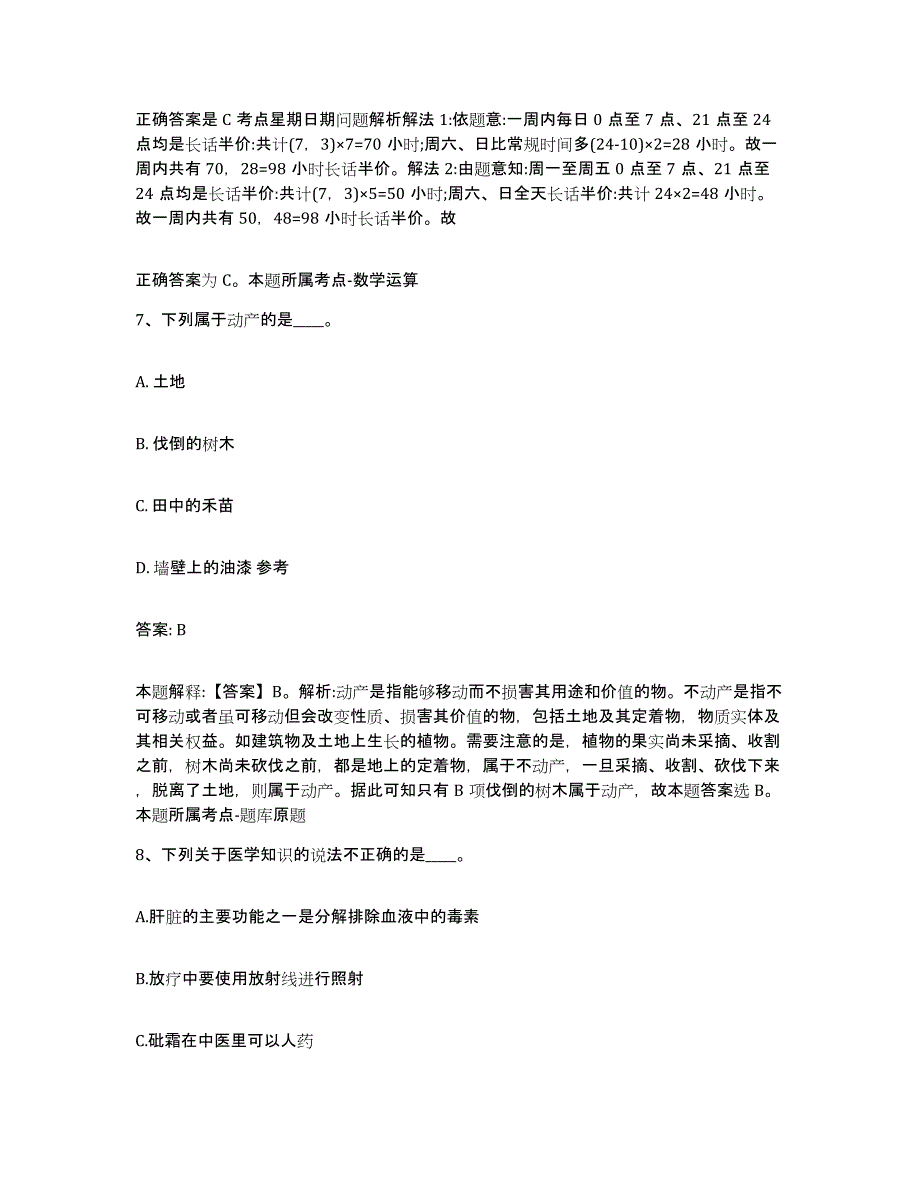 正确答案是 C 考点星期日期问题解析解法 1:依题意:一周内每日 0 点至 7 点、21 点至 24 点均是长话半价:共计(7，3)×7=70 小时;周六、日比常规时间多(24-10)×2=28 小时。故一周内共有 70，28=98 小时长话半价。解法 2:由题意知:周一至周五 0 点至 7 点、21 点至 24 点均是长话半价:共计(7，3)×5=50 小时;周六、日全天长话半价:共计 24×2=48 小时。故一周内共有 50，48=98 小时长话半价。故

正确答案为 C。本题所属考点-数学运算

7、下列属于动产的是____。

A. 土地

B. 伐倒的树木

C. 田中的禾苗

D. 墙壁上的油漆 参考

答案: B

本题解释:【答案】B。解析:动产是指能够移动而不损害其用途和价值的物。不动产是指不可移动或者虽可移动但会改变性质、损害其价值的物，包括土地及其定着物，物质实体及其相关权益。如建筑物及土地上生长的植物。需要注意的是，植物的果实尚未采摘、收割之前，树木尚未砍伐之前，都是地上的定着物，属于不动产，一旦采摘、收割、砍伐下来，脱离了土地，则属于动产。据此可知只有 B 项伐倒的树木属于动产，故本题答案选 B。本题所属考点-题库原题

8、下列关于医学知识的说法不正确的是____。

A.肝脏的主要功能之一是分解排除血液中的毒素

B.放疗中要使用放射线进行照射

C.砒霜在中医里可以人药